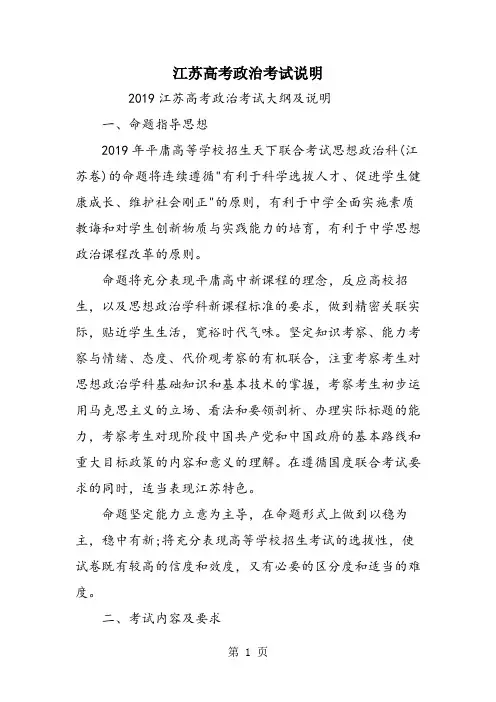 江苏高考政治考试说明

2019 江苏高考政治考试大纲及说明

一、命题指导思想

2019 年平庸高等学校招生天下联合考试思想政治科(江苏卷)的命题将连续遵循"有利于科学选拔人才、促进学生健康成长、维护社会刚正"的原则，有利于中学全面实施素质教诲和对学生创新物质与实践能力的培育，有利于中学思想政治课程改革的原则。

命题将充分表现平庸高中新课程的理念，反应高校招生，以及思想政治学科新课程标准的要求，做到精密关联实际，贴近学生生活，宽裕时代气味。坚定知识考察、能力考察与情绪、态度、代价观考察的有机联合，注重考察考生对思想政治学科基础知识和基本技术的掌握，考察考生初步运用马克思主义的立场、看法和要领剖析、办理实际标题的能力，考察考生对现阶段中国共产党和中国政府的基本路线和重大目标政策的内容和意义的理解。在遵循国度联合考试要求的同时，适当表现江苏特色。

命题坚定能力立意为主导，在命题形式上做到以稳为主，稳中有新;将充分表现高等学校招生考试的选拔性，使试卷既有较高的信度和效度，又有必要的区分度和适当的难度。

二、考试内容及要求

第 1 页